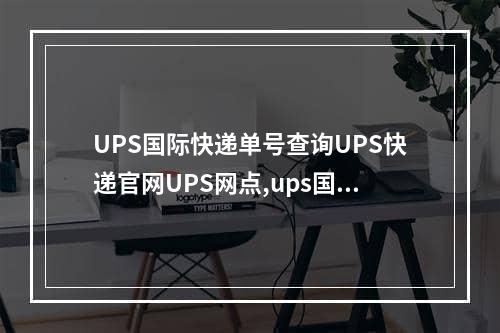 UPS国际快递单号查询UPS快递官网UPS网点,ups国...

logotype
TYPE MATTERS!